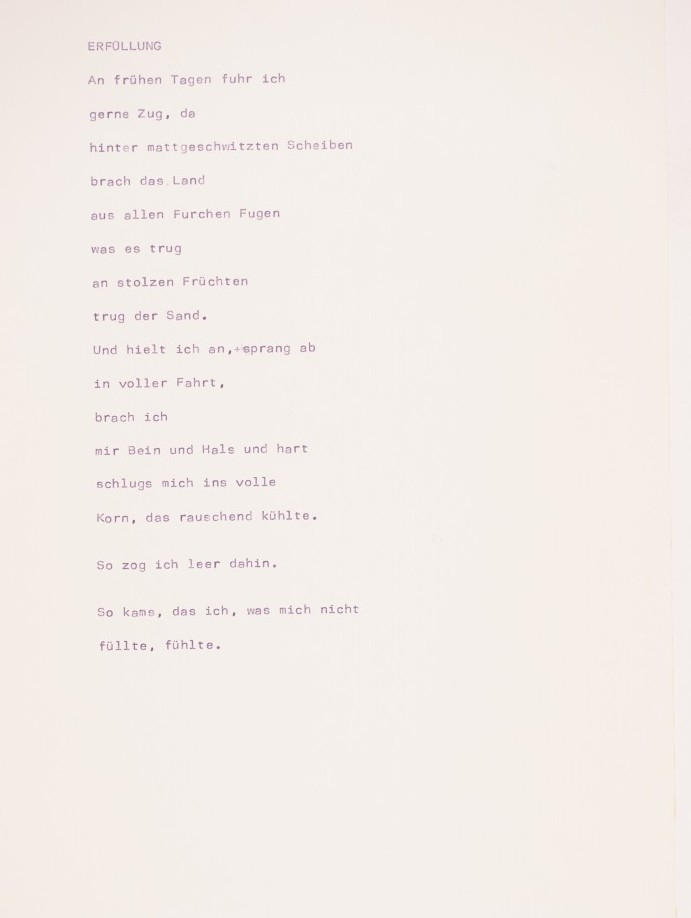 ERFÜLLUNG

An frühen Tagen fuhr ich

gerne Zug, da

hinter mattgeschwitzten Scheiben

brach das Land

aus allen Furchen Fugen

was es trug

an stolzen Früchten

trug der Sand.

Und hielt ich an, sprang ab

in voller Fahrt,

brach ich

mir Bein und Hals und hart

schlugs mich ins volle

Korn, das rauschend kühlte.

So zog ich leer dahin.

So kams, das ich, was mich nicht

füllte, fühlte.